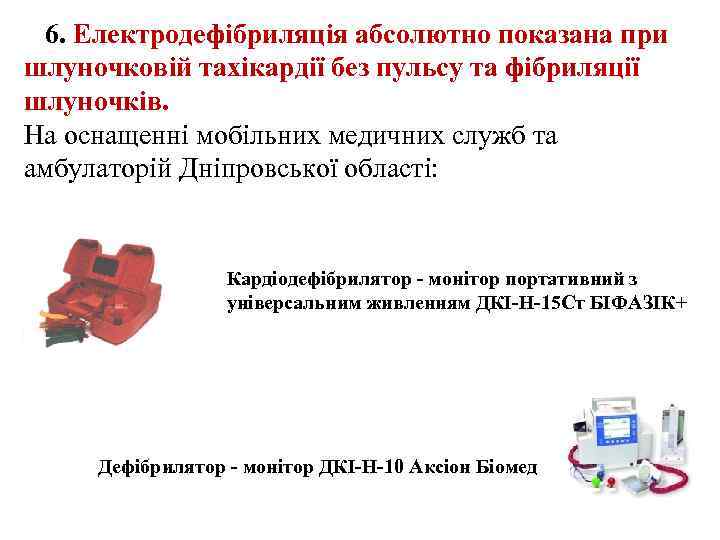 6. Електродефібриляція абсолютно показана при шлуночковій тахікардії без пульсу та фібриляції шлуночків.
На оснащенні мобільних медичних служб та амбулаторій Дніпровської області:

Кардіодефібрилятор - монітор портативний з універсальним живленням ДКІ-Н-15Ст БІФАЗІК+

Дефібрилятор - монітор ДКІ-Н-10 Аксіон Біомед